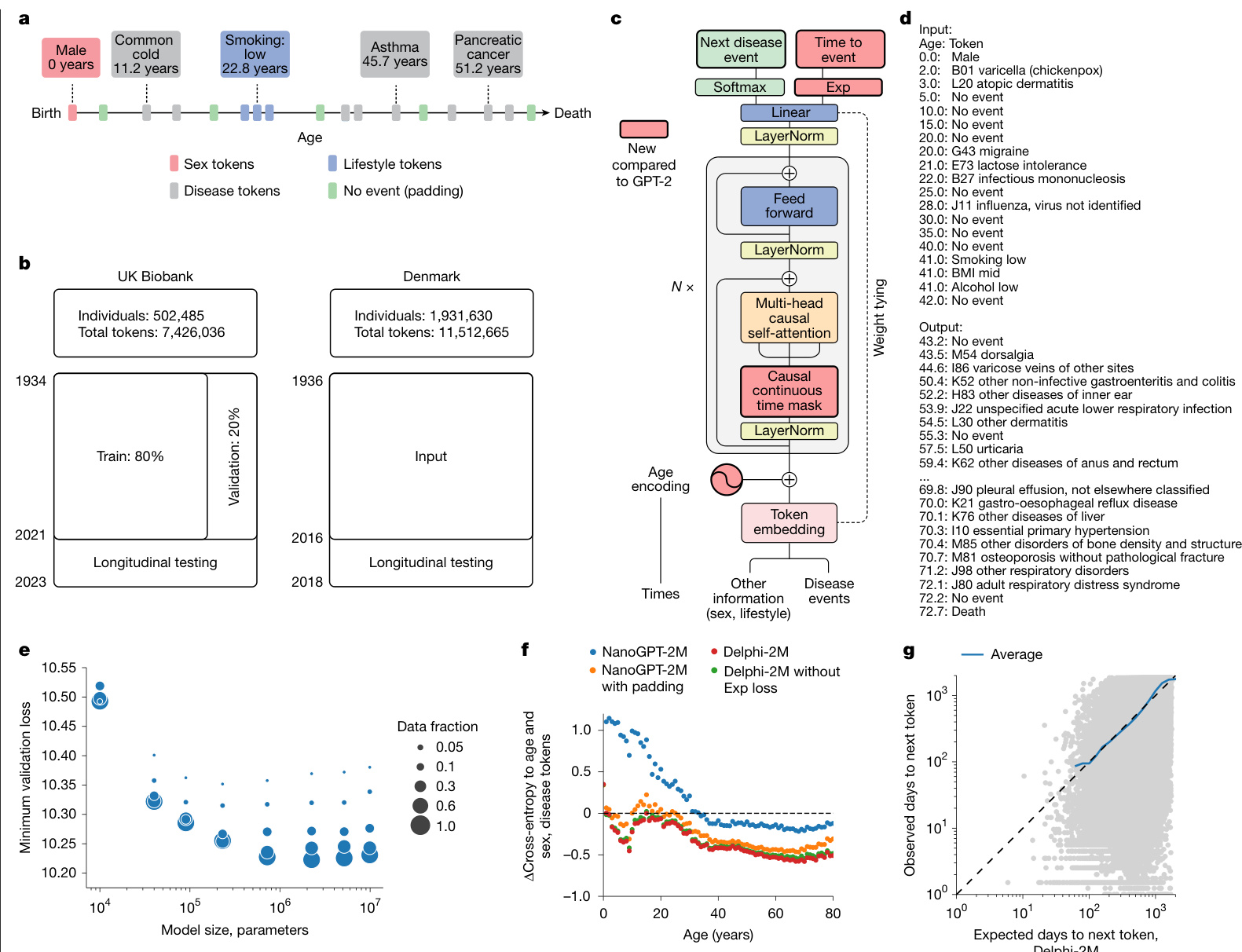 a

Male 0 years

Common cold 11.2 years

Smoking: low 22.8 years

Asthma 45.7 years

Pancreatic cancer 51.2 years

Birth

Death

Age

Sex tokens

Lifestyle tokens

Disease tokens

No event (padding)

b

UK Biobank

Individuals: 502,485
Total tokens: 7,426,036

1934

Train: 80%

Validation: 20%

2021

Longitudinal testing

2023

Denmark

Individuals: 1,931,630
Total tokens: 11,512,665

1936

Input

2016

Longitudinal testing

2018

c

Next disease event

Time to event

Softmax

Exp

Linear

LayerNorm

New compared to GPT-2

Feed forward

LayerNorm

$N \times$

Multi-head causal self-attention

Causal continuous time mask

LayerNorm

Weight tying

Age encoding

Token embedding

Times

Other information (sex, lifestyle)

Disease events

d

Input:
Age: Token
0.0: Male
2.0: B01 varicella (chickenpox)
3.0: L20 atopic dermatitis
5.0: No event
10.0: No event
15.0: No event
20.0: No event
20.0: G43 migraine
21.0: E73 lactose intolerance
22.0: B27 infectious mononucleosis
25.0: No event
28.0: J11 influenza, virus not identified
30.0: No event
35.0: No event
40.0: No event
41.0: Smoking low
41.0: BMI mid
41.0: Alcohol low
42.0: No event

Output:
43.2: No event
43.5: M54 dorsalgia
44.6: I86 varicose veins of other sites
50.4: K52 other non-infective gastroenteritis and colitis
52.2: H83 other diseases of inner ear
53.9: J22 unspecified acute lower respiratory infection
54.5: L30 other dermatitis
55.3: No event
57.5: L50 urticaria
59.4: K62 other diseases of anus and rectum
...
69.8: J90 pleural effusion, not elsewhere classified
70.0: K21 gastro-oesophageal reflux disease
70.1: K76 other diseases of liver
70.3: I10 essential primary hypertension
70.4: M85 other disorders of bone density and structure
70.7: M81 osteoporosis without pathological fracture
71.2: J98 other respiratory disorders
72.1: J80 adult respiratory distress syndrome
72.2: No event
72.7: Death

e

Minimum validation loss

10.55
10.50
10.45
10.40
10.35
10.30
10.25
10.20

$10^4$ $10^5$ $10^6$ $10^7$

Model size, parameters

Data fraction
0.05
0.1
0.3
0.6
1.0

f

NanoGPT-2M
NanoGPT-2M with padding
Delphi-2M
Delphi-2M without Exp loss

ΔCross-entropy to age and sex, disease tokens

1.0
0.5
0
−0.5
−1.0

0 20 40 60 80

Age (years)

g

Average

Observed days to next token

$10^3$
$10^2$
$10^1$
$10^0$

$10^0$ $10^1$ $10^2$ $10^3$

Expected days to next token, Delphi-2M